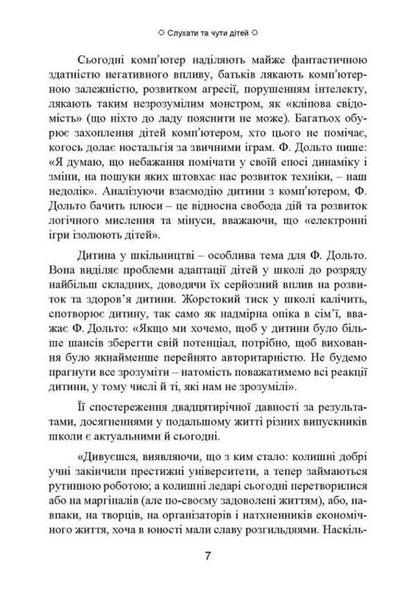 ○ Слухати та чути дітей ○

Сьогодні комп'ютер наділяють майже фантастичною здатністю негативного впливу, батьків лякають комп'ютерною залежністю, розвитком агресії, порушенням інтелекту, лякають таким незрозумілим монстром, як «кліпова свідомість» (що ніхто до ладу пояснити не може). Багатьох обурює захоплення дітей комп'ютером, хто цього не помічає, когось долає ностальгія за звичними іграм. Ф. Дольто пише: «Я думаю, що небажання помічати у своїй епосі динаміку і зміни, на пошуки яких штовхає нас розвиток техніки, – наш недолік». Аналізуючи взаємодію дитини з комп'ютером, Ф. Дольто бачить плюси – це відносна свобода дій та розвиток логічного мислення та мінуси, вважаючи, що «електронні ігри ізолюють дітей».

Дитина у шкільництві – особлива тема для Ф. Дольто. Вона виділяє проблеми адаптації дітей у школі до розряду найбільш складних, доводячи їх серйозний вплив на розвиток та здоров'я дитини. Жорстокий тиск у школі калічить, спотворює дитину, так само як надмірна опіка в сім'ї, вважає Ф. Дольто: «Якщо ми хочемо, щоб у дитини було більше шансів зберегти свій потенціал, потрібно, щоб виховання було якнайменше перейнято авторитарністю. Не будемо прагнути все зрозуміти – натомість поважатимемо всі реакції дитини, у тому числі й ті, які нам не зрозумілі».

Її спостереження двадцятирічної давності за результатами, досягненнями у подальшому житті різних випускників школи є актуальними й сьогодні.

«Дивуєшся, виявляючи, що з ким стало: колишні добрі учні закінчили престижні університети, а тепер займаються рутинною роботою; а колишні ледарі сьогодні перетворилися або на маргіналів (але по-своєму задоволені життям), або, навпаки, на творців, на організаторів і натхненників економічного життя, хоча в юності мали славу розгильдяями. Наскіль-

7